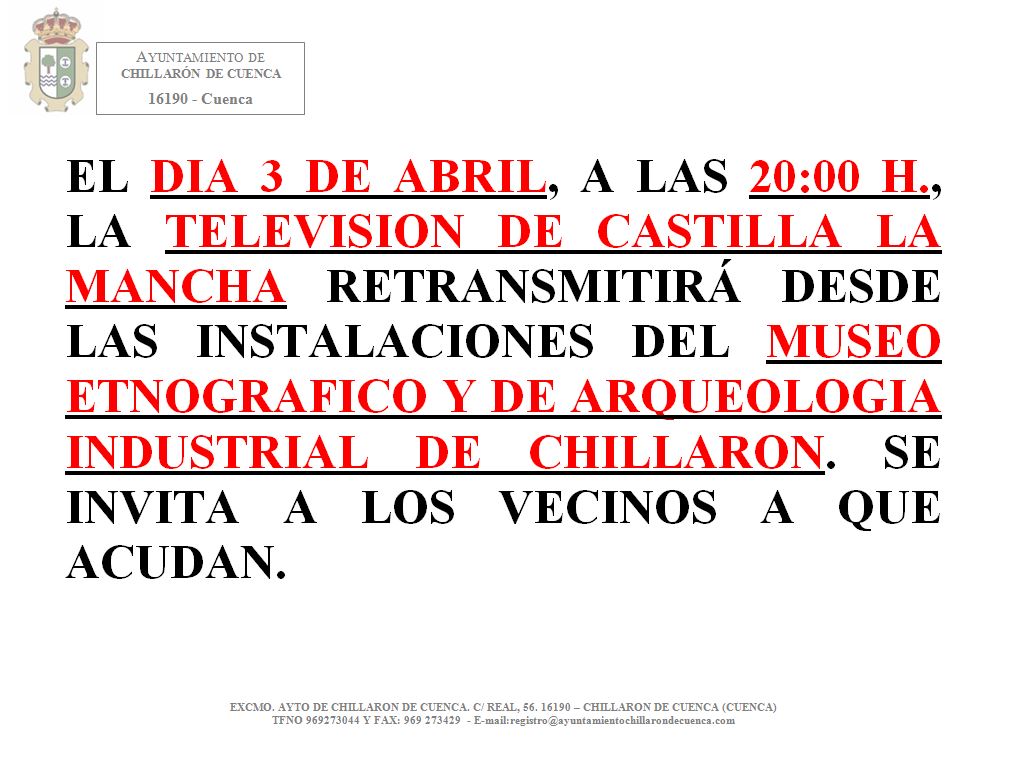 AYUNTAMIENTO DE
CHILLARÓN DE CUENCA
16190 - Cuenca

EL DIA 3 DE ABRIL, A LAS 20:00 H., LA TELEVISION DE CASTILLA LA MANCHA RETRANSMITIRÁ DESDE LAS INSTALACIONES DEL MUSEO ETNOGRAFICO Y DE ARQUEOLOGIA INDUSTRIAL DE CHILLARON. SE INVITA A LOS VECINOS A QUE ACUDAN.

EXCMO. AYTO DE CHILLARON DE CUENCA. C/ REAL, 56. 16190 – CHILLARON DE CUENCA (CUENCA)
TFNO 969273044 Y FAX: 969 273429 - E-mail:registro@ayuntamientochillarondecuenca.com